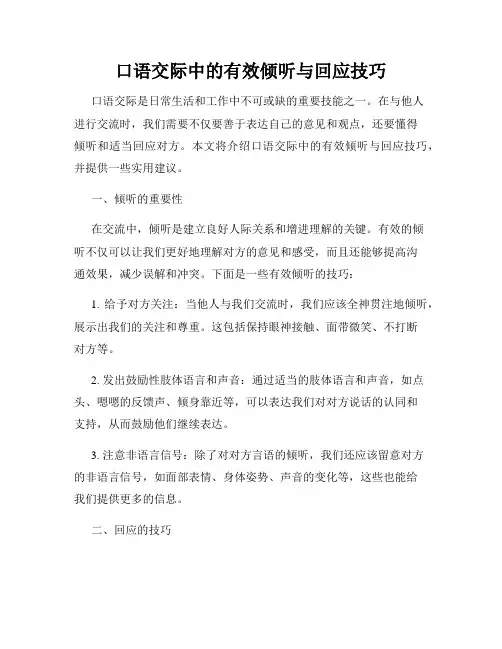 口语交际中的有效倾听与回应技巧

口语交际是日常生活和工作中不可或缺的重要技能之一。在与他人进行交流时，我们需要不仅要善于表达自己的意见和观点，还要懂得倾听和适当回应对方。本文将介绍口语交际中的有效倾听与回应技巧，并提供一些实用建议。

一、倾听的重要性

在交流中，倾听是建立良好人际关系和增进理解的关键。有效的倾听不仅可以让我们更好地理解对方的意见和感受，而且还能够提高沟通效果，减少误解和冲突。下面是一些有效倾听的技巧：

1. 给予对方关注：当他人与我们交流时，我们应该全神贯注地倾听，展示出我们的关注和尊重。这包括保持眼神接触、面带微笑、不打断对方等。

2. 发出鼓励性肢体语言和声音：通过适当的肢体语言和声音，如点头、嗯嗯的反馈声、倾身靠近等，可以表达我们对对方说话的认同和支持，从而鼓励他们继续表达。

3. 注意非语言信号：除了对对方言语的倾听，我们还应该留意对方的非语言信号，如面部表情、身体姿势、声音的变化等，这些也能给我们提供更多的信息。

二、回应的技巧